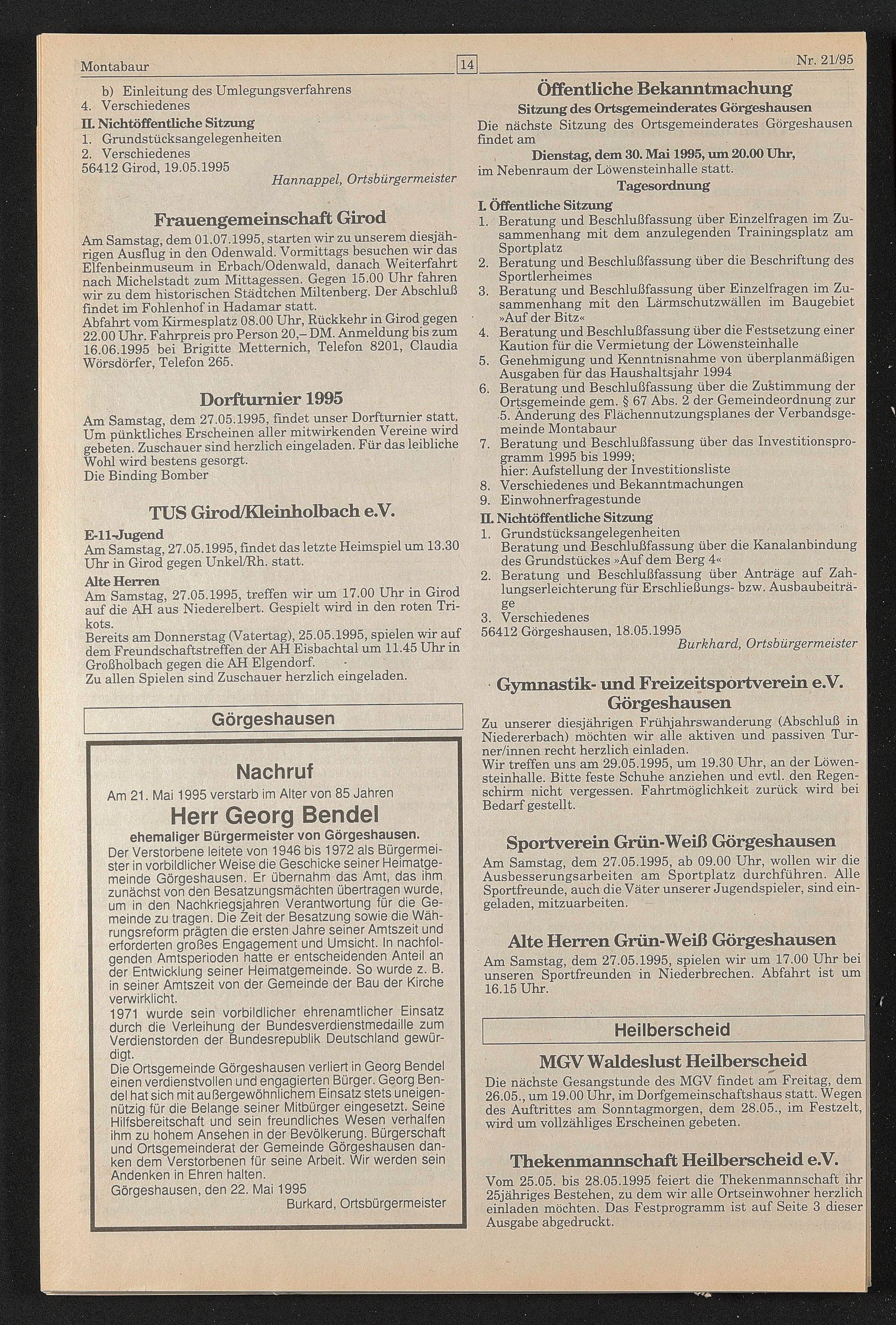 Montabaur 14 Nr. 21/95

b) Einleitung des Umlegungsverfahrens
4. Verschiedenes
II. Nichtöffentliche Sitzung
1. Grundstücksangelegenheiten
2. Verschiedenes
56412 Girod, 19.05.1995
Hannappel, Ortsbürgermeister

Frauengemeinschaft Girod

Am Samstag, dem 01.07.1995, starten wir zu unserem diesjährigen Ausflug in den Odenwald. Vormittags besuchen wir das Elfenbeinmuseum in Erbach/Odenwald, danach Weiterfahrt nach Michelstadt zum Mittagessen. Gegen 15.00 Uhr fahren wir zu dem historischen Städtchen Miltenberg. Der Abschluß findet im Fohlenhof in Hadamar statt.
Abfahrt vom Kirmesplatz 08.00 Uhr, Rückkehr in Girod gegen 22.00 Uhr. Fahrpreis pro Person 20,– DM. Anmeldung bis zum 16.06.1995 bei Brigitte Metternich, Telefon 8201, Claudia Wörsdörfer, Telefon 265.

Dorfturnier 1995

Am Samstag, dem 27.05.1995, findet unser Dorfturnier statt. Um pünktliches Erscheinen aller mitwirkenden Vereine wird gebeten. Zuschauer sind herzlich eingeladen. Für das leibliche Wohl wird bestens gesorgt.
Die Binding Bomber

TUS Girod/Kleinholbach e.V.

E-11-Jugend
Am Samstag, 27.05.1995, findet das letzte Heimspiel um 13.30 Uhr in Girod gegen Unkel/Rh. statt.
Alte Herren
Am Samstag, 27.05.1995, treffen wir um 17.00 Uhr in Girod auf die AH aus Niederelbert. Gespielt wird in den roten Trikots.
Bereits am Donnerstag (Vatertag), 25.05.1995, spielen wir auf dem Freundschaftstreffen der AH Eisbachtal um 11.45 Uhr in Großholbach gegen die AH Elgendorf.
Zu allen Spielen sind Zuschauer herzlich eingeladen.

Görgeshausen

Nachruf
Am 21. Mai 1995 verstarb im Alter von 85 Jahren
Herr Georg Bendel
ehemaliger Bürgermeister von Görgeshausen.
Der Verstorbene leitete von 1946 bis 1972 als Bürgermeister in vorbildlicher Weise die Geschicke seiner Heimatgemeinde Görgeshausen. Er übernahm das Amt, das ihm zunächst von den Besatzungsmächten übertragen wurde, um in den Nachkriegsjahren Verantwortung für die Gemeinde zu tragen. Die Zeit der Besatzung sowie die Währungsreform prägten die ersten Jahre seiner Amtszeit und erforderten großes Engagement und Umsicht. In nachfolgenden Amtsperioden hatte er entscheidenden Anteil an der Entwicklung seiner Heimatgemeinde. So wurde z. B. in seiner Amtszeit von der Gemeinde der Bau der Kirche verwirklicht.
1971 wurde sein vorbildlicher ehrenamtlicher Einsatz durch die Verleihung der Bundesverdienstmedaille zum Verdienstorden der Bundesrepublik Deutschland gewürdigt.
Die Ortsgemeinde Görgeshausen verliert in Georg Bendel einen verdienstvollen und engagierten Bürger. Georg Bendel hat sich mit außergewöhnlichem Einsatz stets uneigennützig für die Belange seiner Mitbürger eingesetzt. Seine Hilfsbereitschaft und sein freundliches Wesen verhalfen ihm zu hohem Ansehen in der Bevölkerung. Bürgerschaft und Ortsgemeinderat der Gemeinde Görgeshausen danken dem Verstorbenen für seine Arbeit. Wir werden sein Andenken in Ehren halten.
Görgeshausen, den 22. Mai 1995
Burkard, Ortsbürgermeister

Öffentliche Bekanntmachung
Sitzung des Ortsgemeinderates Görgeshausen
Die nächste Sitzung des Ortsgemeinderates Görgeshausen findet am
Dienstag, dem 30. Mai 1995, um 20.00 Uhr,
im Nebenraum der Löwensteinhalle statt.
Tagesordnung
I. Öffentliche Sitzung
1. Beratung und Beschlußfassung über Einzelfragen im Zusammenhang mit dem anzulegenden Trainingsplatz am Sportplatz
2. Beratung und Beschlußfassung über die Beschriftung des Sportlerheimes
3. Beratung und Beschlußfassung über Einzelfragen im Zusammenhang mit den Lärmschutzwällen im Baugebiet »Auf der Bitz«
4. Beratung und Beschlußfassung über die Festsetzung einer Kaution für die Vermietung der Löwensteinhalle
5. Genehmigung und Kenntnisnahme von überplanmäßigen Ausgaben für das Haushaltsjahr 1994
6. Beratung und Beschlußfassung über die Zustimmung der Ortsgemeinde gem. § 67 Abs. 2 der Gemeindeordnung zur 5. Änderung des Flächennutzungsplanes der Verbandsgemeinde Montabaur
7. Beratung und Beschlußfassung über das Investitionsprogramm 1995 bis 1999;
hier: Aufstellung der Investitionsliste
8. Verschiedenes und Bekanntmachungen
9. Einwohnerfragestunde
II. Nichtöffentliche Sitzung
1. Grundstücksangelegenheiten
Beratung und Beschlußfassung über die Kanalanbindung des Grundstückes »Auf dem Berg 4«
2. Beratung und Beschlußfassung über Anträge auf Zahlungserleichterung für Erschließungs- bzw. Ausbaubeiträge
3. Verschiedenes
56412 Görgeshausen, 18.05.1995
Burkhard, Ortsbürgermeister

Gymnastik- und Freizeitsportverein e.V. Görgeshausen

Zu unserer diesjährigen Frühjahrswanderung (Abschluß in Niedererbach) möchten wir alle aktiven und passiven Turner/innen recht herzlich einladen.
Wir treffen uns am 29.05.1995, um 19.30 Uhr, an der Löwensteinhalle. Bitte feste Schuhe anziehen und evtl. den Regenschirm nicht vergessen. Fahrtmöglichkeit zurück wird bei Bedarf gestellt.

Sportverein Grün-Weiß Görgeshausen

Am Samstag, dem 27.05.1995, ab 09.00 Uhr, wollen wir die Ausbesserungsarbeiten am Sportplatz durchführen. Alle Sportfreunde, auch die Väter unserer Jugendspieler, sind eingeladen, mitzuarbeiten.

Alte Herren Grün-Weiß Görgeshausen

Am Samstag, dem 27.05.1995, spielen wir um 17.00 Uhr bei unseren Sportfreunden in Niederbrechen. Abfahrt ist um 16.15 Uhr.

Heilberscheid

MGV Waldeslust Heilberscheid

Die nächste Gesangstunde des MGV findet am Freitag, dem 26.05., um 19.00 Uhr, im Dorfgemeinschaftshaus statt. Wegen des Auftrittes am Sonntagmorgen, dem 28.05., im Festzelt, wird um vollzähliges Erscheinen gebeten.

Thekenmannschaft Heilberscheid e.V.

Vom 25.05. bis 28.05.1995 feiert die Thekenmannschaft ihr 25jähriges Bestehen, zu dem wir alle Ortseinwohner herzlich einladen möchten. Das Festprogramm ist auf Seite 3 dieser Ausgabe abgedruckt.